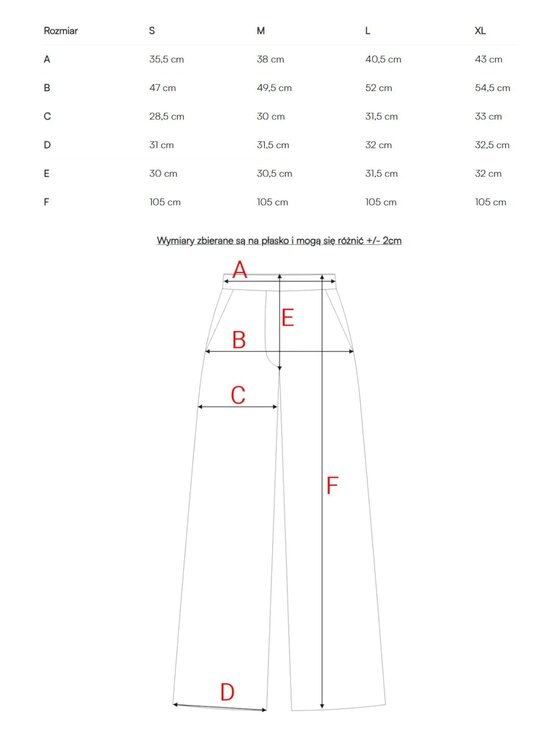 | Rozmiar | S | M | L | XL |
|---|---|---|---|---|
| A | 35,5 cm | 38 cm | 40,5 cm | 43 cm |
| B | 47 cm | 49,5 cm | 52 cm | 54,5 cm |
| C | 28,5 cm | 30 cm | 31,5 cm | 33 cm |
| D | 31 cm | 31,5 cm | 32 cm | 32,5 cm |
| E | 30 cm | 30,5 cm | 31,5 cm | 32 cm |
| F | 105 cm | 105 cm | 105 cm | 105 cm |

Wymiary zbierane są na płasko i mogą się różnić +/- 2cm

A
E
B
C
F
D